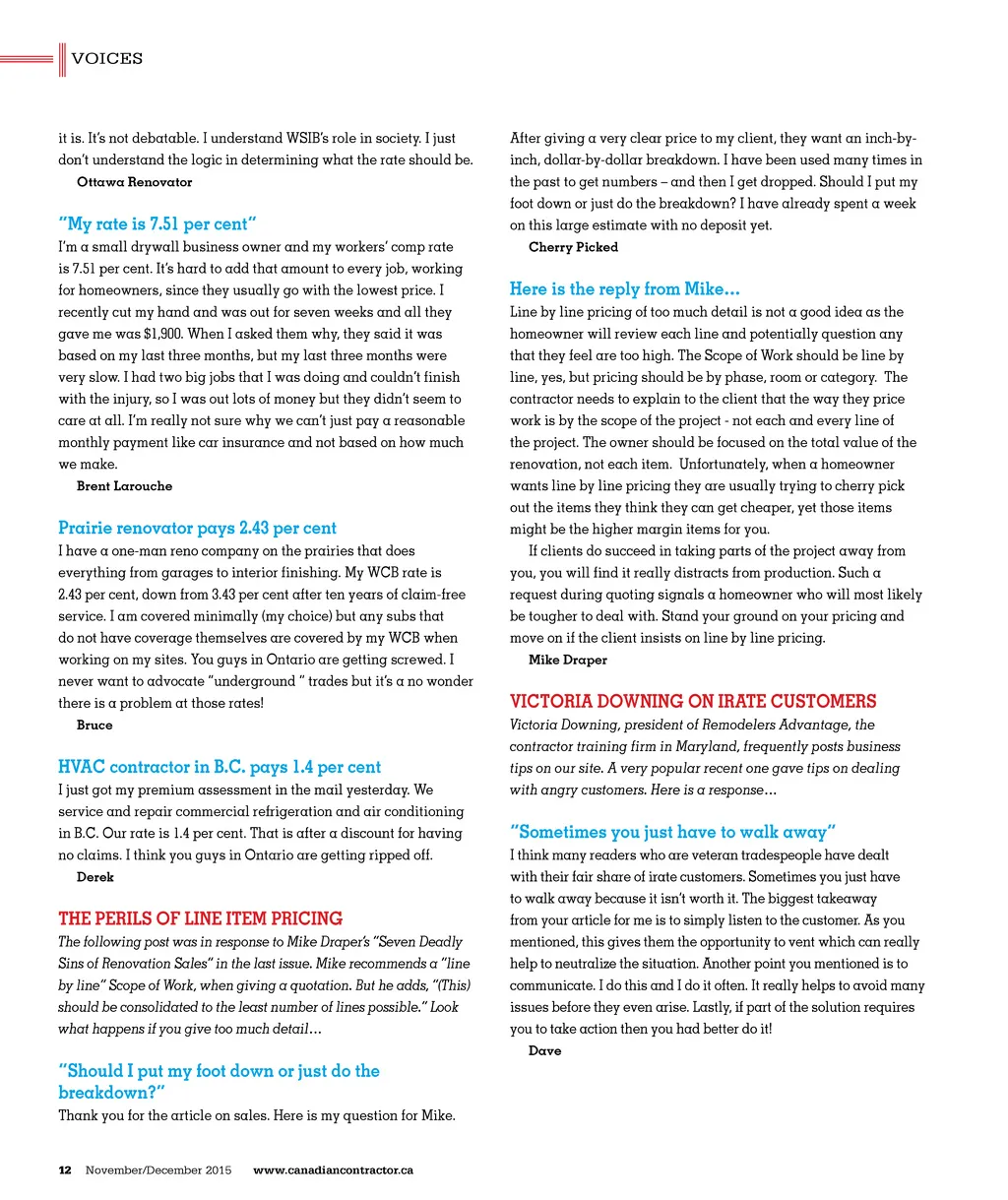 VOICES

it is. It's not debatable. I understand WSIB's role in society. I just don't understand the logic in determining what the rate should be.

Ottawa Renovator

"My rate is 7.51 per cent"

I'm a small drywall business owner and my workers' comp rate is 7.51 per cent. It's hard to add that amount to every job, working for homeowners, since they usually go with the lowest price. I recently cut my hand and was out for seven weeks and all they gave me was $1,900. When I asked them why, they said it was based on my last three months, but my last three months were very slow. I had two big jobs that I was doing and couldn't finish with the injury, so I was out lots of money but they didn't seem to care at all. I'm really not sure why we can't just pay a reasonable monthly payment like car insurance and not based on how much we make.

Brent Larouche

Prairie renovator pays 2.43 per cent

I have a one-man reno company on the prairies that does everything from garages to interior finishing. My WCB rate is 2.43 per cent, down from 3.43 per cent after ten years of claim-free service. I am covered minimally (my choice) but any subs that do not have coverage themselves are covered by my WCB when working on my sites. You guys in Ontario are getting screwed. I never want to advocate "underground " trades but it's a no wonder there is a problem at those rates!

Bruce

HVAC contractor in B.C. pays 1.4 per cent

I just got my premium assessment in the mail yesterday. We service and repair commercial refrigeration and air conditioning in B.C. Our rate is 1.4 per cent. That is after a discount for having no claims. I think you guys in Ontario are getting ripped off.

Derek

THE PERILS OF LINE ITEM PRICING

The following post was in response to Mike Draper's "Seven Deadly Sins of Renovation Sales" in the last issue. Mike recommends a "line by line" Scope of Work, when giving a quotation. But he adds, "(This) should be consolidated to the least number of lines possible." Look what happens if you give too much detail…

"Should I put my foot down or just do the breakdown?"

Thank you for the article on sales. Here is my question for Mike. After giving a very clear price to my client, they want an inch-by-inch, dollar-by-dollar breakdown. I have been used many times in the past to get numbers – and then I get dropped. Should I put my foot down or just do the breakdown? I have already spent a week on this large estimate with no deposit yet.

Cherry Picked

Here is the reply from Mike…

Line by line pricing of too much detail is not a good idea as the homeowner will review each line and potentially question any that they feel are too high. The Scope of Work should be line by line, yes, but pricing should be by phase, room or category. The contractor needs to explain to the client that the way they price work is by the scope of the project - not each and every line of the project. The owner should be focused on the total value of the renovation, not each item. Unfortunately, when a homeowner wants line by line pricing they are usually trying to cherry pick out the items they think they can get cheaper, yet those items might be the higher margin items for you.

If clients do succeed in taking parts of the project away from you, you will find it really distracts from production. Such a request during quoting signals a homeowner who will most likely be tougher to deal with. Stand your ground on your pricing and move on if the client insists on line by line pricing.

Mike Draper

VICTORIA DOWNING ON IRATE CUSTOMERS

Victoria Downing, president of Remodelers Advantage, the contractor training firm in Maryland, frequently posts business tips on our site. A very popular recent one gave tips on dealing with angry customers. Here is a response…

"Sometimes you just have to walk away"

I think many readers who are veteran tradespeople have dealt with their fair share of irate customers. Sometimes you just have to walk away because it isn't worth it. The biggest takeaway from your article for me is to simply listen to the customer. As you mentioned, this gives them the opportunity to vent which can really help to neutralize the situation. Another point you mentioned is to communicate. I do this and I do it often. It really helps to avoid many issues before they even arise. Lastly, if part of the solution requires you to take action then you had better do it!

Dave

12 November/December 2015 www.canadiancontractor.ca